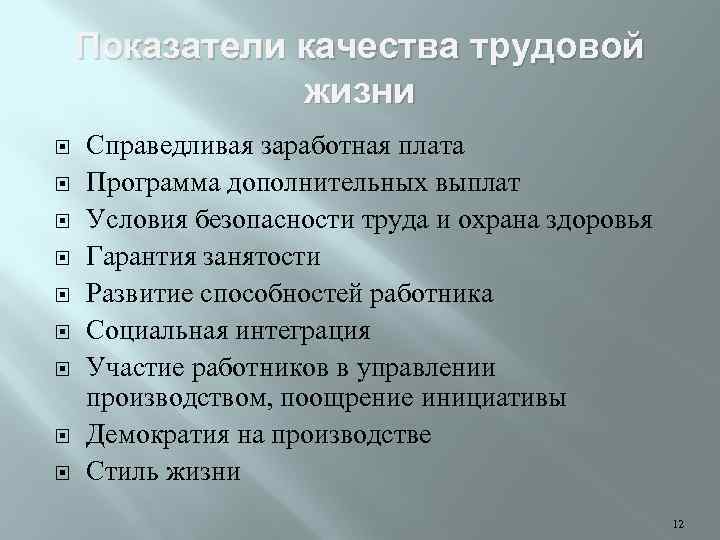 Показатели качества трудовой жизни

Справедливая заработная плата
Программа дополнительных выплат
Условия безопасности труда и охрана здоровья
Гарантия занятости
Развитие способностей работника
Социальная интеграция
Участие работников в управлении производством, поощрение инициативы
Демократия на производстве
Стиль жизни

12